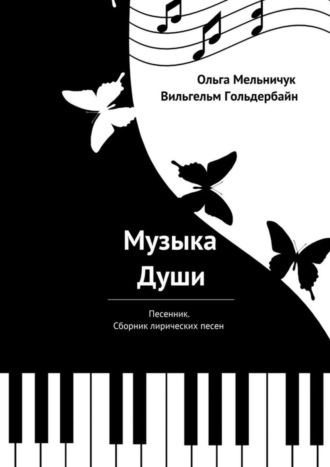 Ольга Мельничук
Вильгельм Гольдербайн

Музыка
Души

Песенник.
Сборник лирических песен